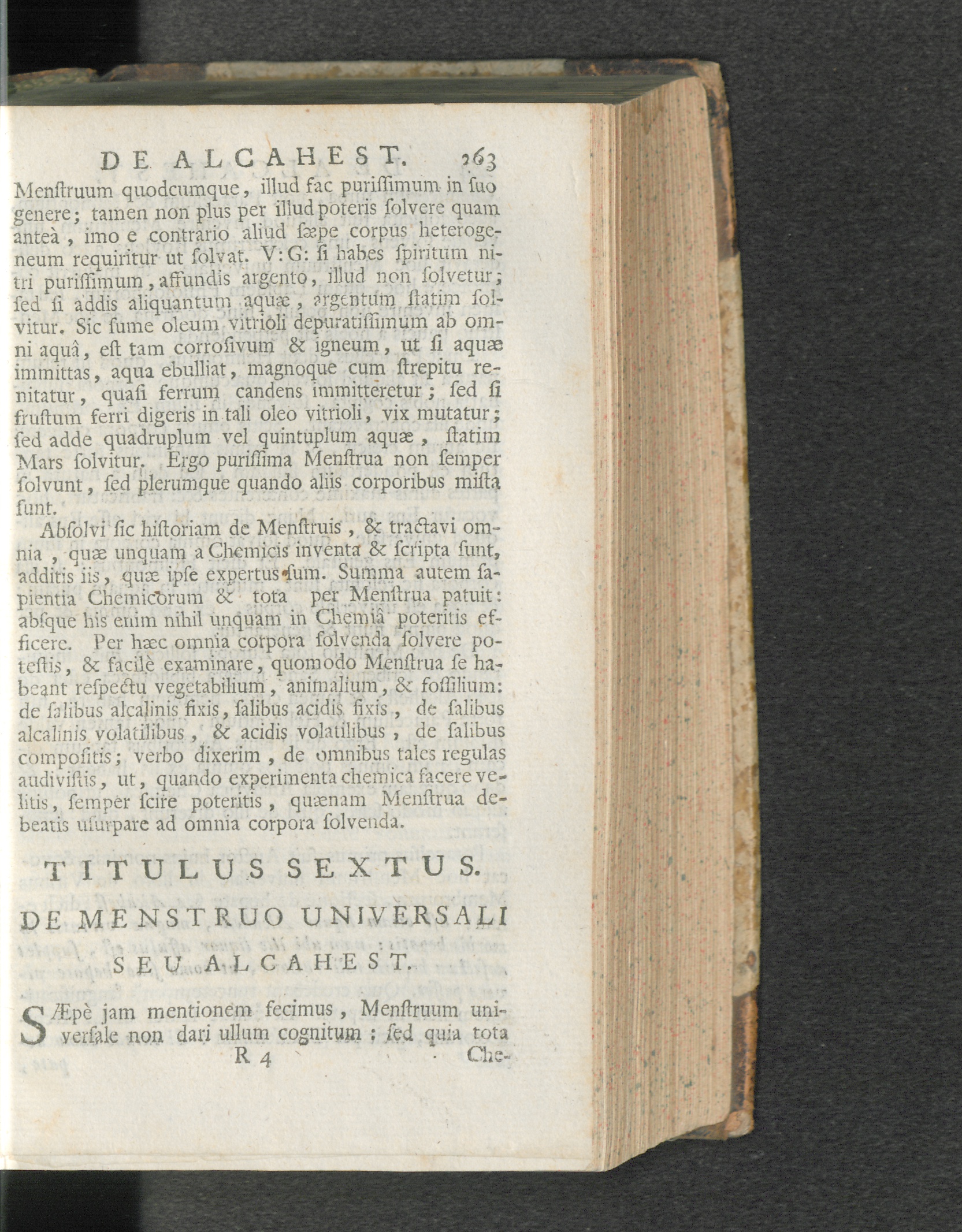 DE ALCAHEST. 263

Menſtruum quodcumque, illud fac puriſſimum in ſuo genere; tamen non plus per illud poteris ſolvere quam anteà, imo e contrario aliud ſæpe corpus heterogeneum requiritur ut ſolvat. V: G: ſi habes ſpiritum nitri puriſſimum, affundis argento, illud non ſolvetur; ſed ſi addis aliquantum aquæ, argentum ſtatim ſolvitur. Sic ſume oleum vitrioli depuratiſſimum ab omni aquâ, eſt tam corroſivum & igneum, ut ſi aquæ immittas, aqua ebulliat, magnoque cum ſtrepitu renitatur, quaſi ferrum candens immitteretur; ſed ſi fruſtum ferri digeris in tali oleo vitrioli, vix mutatur; ſed adde quadruplum vel quintuplum aquæ, ſtatim Mars ſolvitur. Ergo puriſſima Menſtrua non ſemper ſolvunt, ſed plerumque quando aliis corporibus miſta ſunt.

Abſolvi ſic hiſtoriam de Menſtruis, & tractavi omnia, quæ unquam a Chemicis inventa & ſcripta ſunt, additis iis, quæ ipſe expertus ſum. Summa autem ſapientia Chemicorum & tota per Menſtrua patuit: abſque his enim nihil unquam in Chemiâ poteritis efficere. Per hæc omnia corpora ſolvenda ſolvere poteſtis, & facilè examinare, quomodo Menſtrua ſe habeant reſpectu vegetabilium, animalium, & foſſilium: de ſalibus alcalinis fixis, ſalibus acidis fixis, de ſalibus alcalinis volatilibus, & acidis volatilibus, de ſalibus compoſitis; verbo dixerim, de omnibus tales regulas audiviſtis, ut, quando experimenta chemica facere velitis, ſemper ſcire poteritis, quænam Menſtrua debeatis uſurpare ad omnia corpora ſolvenda.

TITULUS SEXTUS.

DE MENSTRUO UNIVERSALI SEU ALCAHEST.

SÆpè jam mentionem fecimus, Menſtruum univerſale non dari ullum cognitum; ſed quia tota

R 4 Che-